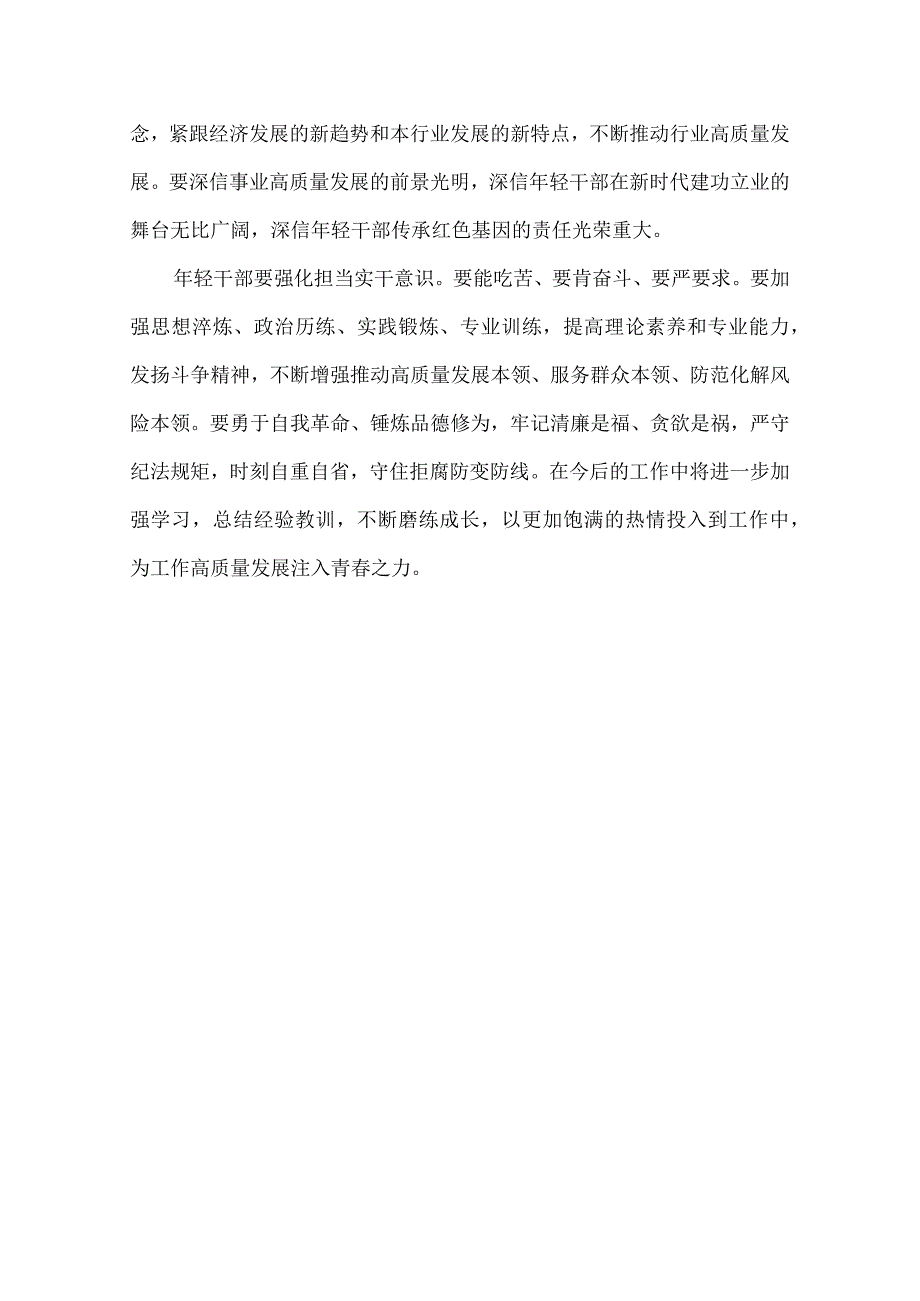 念，紧跟经济发展的新趋势和本行业发展的新特点，不断推动行业高质量发展。要深信事业高质量发展的前景光明，深信年轻干部在新时代建功立业的舞台无比广阔，深信年轻干部传承红色基因的责任光荣重大。

年轻干部要强化担当实干意识。要能吃苦、要肯奋斗、要严要求。要加强思想淬炼、政治历练、实践锻炼、专业训练，提高理论素养和专业能力，发扬斗争精神，不断增强推动高质量发展本领、服务群众本领、防范化解风险本领。要勇于自我革命、锤炼品德修为，牢记清廉是福、贪欲是祸，严守纪法规矩，时刻自重自省，守住拒腐防变防线。在今后的工作中将进一步加强学习，总结经验教训，不断磨练成长，以更加饱满的热情投入到工作中，为工作高质量发展注入青春之力。